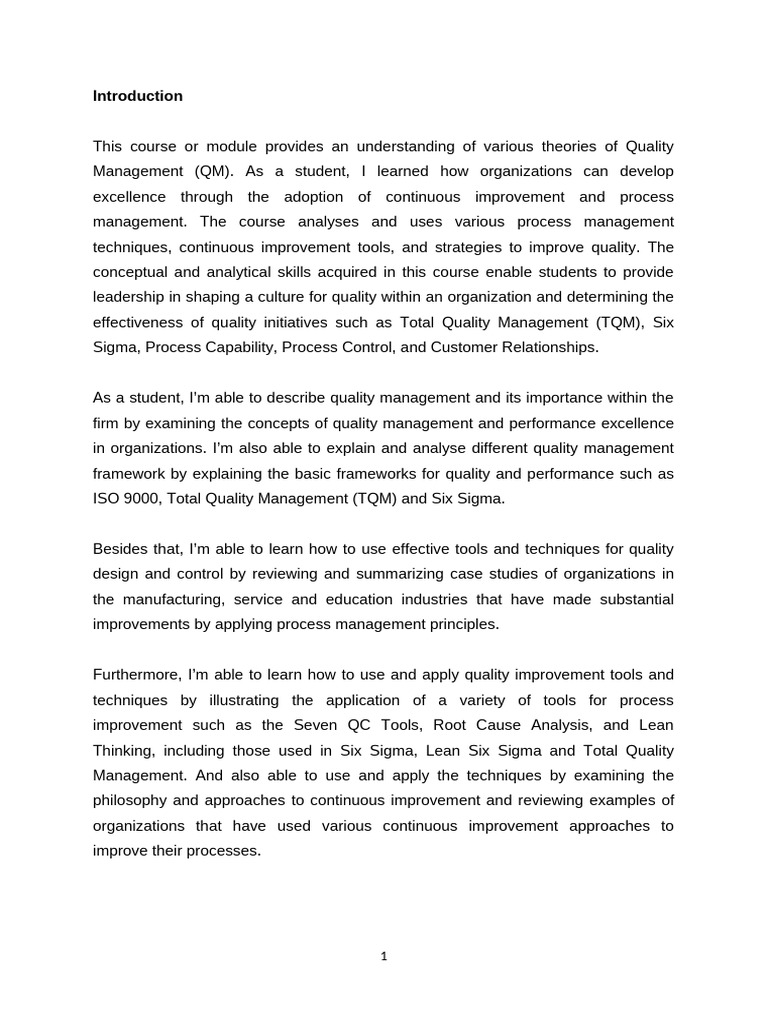 Introduction

This course or module provides an understanding of various theories of Quality Management (QM). As a student, I learned how organizations can develop excellence through the adoption of continuous improvement and process management. The course analyses and uses various process management techniques, continuous improvement tools, and strategies to improve quality. The conceptual and analytical skills acquired in this course enable students to provide leadership in shaping a culture for quality within an organization and determining the effectiveness of quality initiatives such as Total Quality Management (TQM), Six Sigma, Process Capability, Process Control, and Customer Relationships.

As a student, I'm able to describe quality management and its importance within the firm by examining the concepts of quality management and performance excellence in organizations. I'm also able to explain and analyse different quality management framework by explaining the basic frameworks for quality and performance such as ISO 9000, Total Quality Management (TQM) and Six Sigma.

Besides that, I'm able to learn how to use effective tools and techniques for quality design and control by reviewing and summarizing case studies of organizations in the manufacturing, service and education industries that have made substantial improvements by applying process management principles.

Furthermore, I'm able to learn how to use and apply quality improvement tools and techniques by illustrating the application of a variety of tools for process improvement such as the Seven QC Tools, Root Cause Analysis, and Lean Thinking, including those used in Six Sigma, Lean Six Sigma and Total Quality Management. And also able to use and apply the techniques by examining the philosophy and approaches to continuous improvement and reviewing examples of organizations that have used various continuous improvement approaches to improve their processes.

1